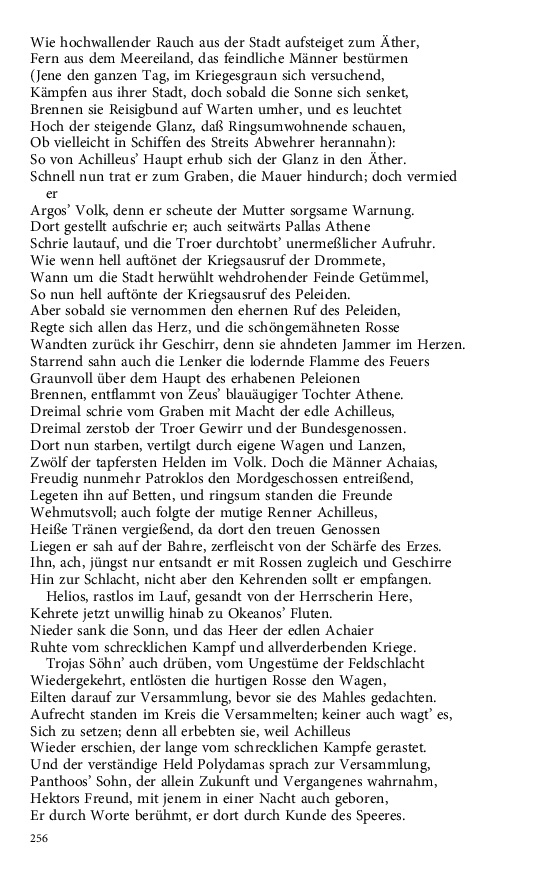 Wie hochwallender Rauch aus der Stadt aufsteiget zum Äther,
Fern aus dem Meereiland, das feindliche Männer bestürmen
(Jene den ganzen Tag, im Kriegesgraun sich versuchend,
Kämpfen aus ihrer Stadt, doch sobald die Sonne sich senket,
Brennen sie Reisigbund auf Warten umher, und es leuchtet
Hoch der steigende Glanz, daß Ringsumwohnende schauen,
Ob vielleicht in Schiffen des Streits Abwehrer herannahn):
So von Achilleus' Haupt erhub sich der Glanz in den Äther.
Schnell nun trat er zum Graben, die Mauer hindurch; doch vermied er
Argos' Volk, denn er scheute der Mutter sorgsame Warnung.
Dort gestellt aufschrie er; auch seitwärts Pallas Athene
Schrie lautauf, und die Troer durchtobt' unermeßlicher Aufruhr.
Wie wenn hell auftönet der Kriegsausruf der Drommete,
Wann um die Stadt herwühlt wehdrohender Feinde Getümmel,
So nun hell auftönte der Kriegsausruf des Peleiden.
Aber sobald sie vernommen den ehernen Ruf des Peleiden,
Regte sich allen das Herz, und die schöngemähneten Rosse
Wandten zurück ihr Geschirr, denn sie ahndeten Jammer im Herzen.
Starrend sahn auch die Lenker die lodernde Flamme des Feuers
Graunvoll über dem Haupt des erhabenen Peleionen
Brennen, entflammt von Zeus' blauäugiger Tochter Athene.
Dreimal schrie vom Graben mit Macht der edle Achilleus,
Dreimal zerstob der Troer Gewirr und der Bundesgenossen.
Dort nun starben, vertilgt durch eigene Wagen und Lanzen,
Zwölf der tapfersten Helden im Volk. Doch die Männer Achaias,
Freudig nunmehr Patroklos den Mordgeschossen entreißend,
Legeten ihn auf Betten, und ringsum standen die Freunde
Wehmutsvoll; auch folgte der mutige Renner Achilleus,
Heiße Tränen vergießend, da dort den treuen Genossen
Liegen er sah auf der Bahre, zerfleischt von der Schärfe des Erzes.
Ihn, ach, jüngst nur entsandt er mit Rossen zugleich und Geschirre
Hin zur Schlacht, nicht aber den Kehrenden sollt er empfangen.
Helios, rastlos im Lauf, gesandt von der Herrscherin Here,
Kehrete jetzt unwillig hinab zu Okeanos' Fluten.
Nieder sank die Sonn, und das Heer der edlen Achaier
Ruhte vom schrecklichen Kampf und allverderbenden Kriege.
Trojas Söhn' auch drüben, vom Ungestüme der Feldschlacht
Wiedergekehrt, entlösten die hurtigen Rosse den Wagen,
Eilten darauf zur Versammlung, bevor sie des Mahles gedachten.
Aufrecht standen im Kreis die Versammelten; keiner auch wagt' es,
Sich zu setzen; denn all erbebten sie, weil Achilleus
Wieder erschien, der lange vom schrecklichen Kampfe gerastet.
Und der verständige Held Polydamas sprach zur Versammlung,
Panthoos' Sohn, der allein Zukunft und Vergangenes wahrnahm,
Hektors Freund, mit jenem in einer Nacht auch geboren,
Er durch Worte berühmt, er dort durch Kunde des Speeres.

256